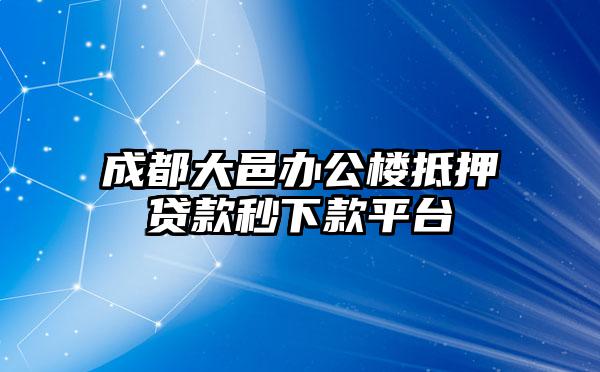 成都大邑办公楼抵押贷款秒下款平台